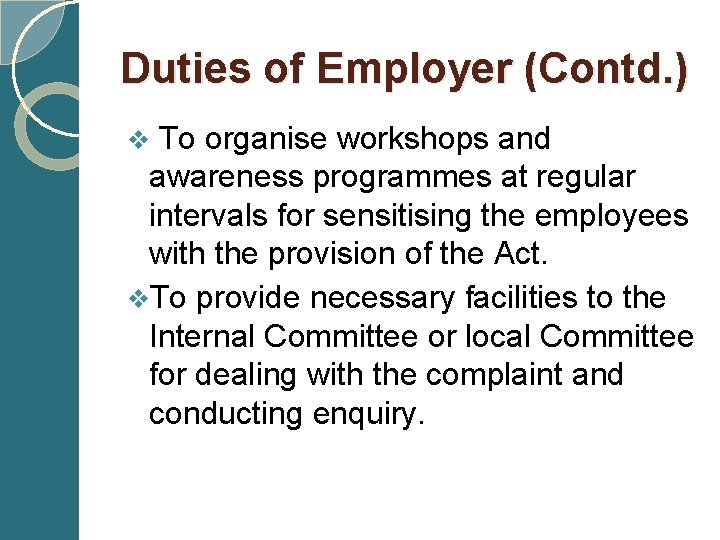 Duties of Employer (Contd.)

❖ To organise workshops and awareness programmes at regular intervals for sensitising the employees with the provision of the Act.

❖ To provide necessary facilities to the Internal Committee or local Committee for dealing with the complaint and conducting enquiry.